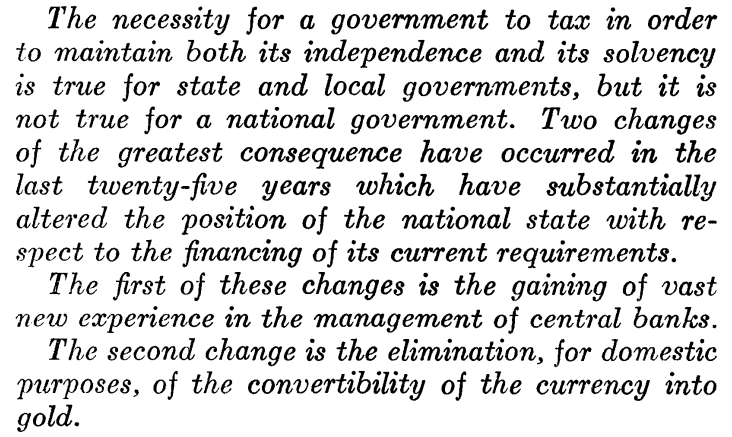 The necessity for a government to tax in order to maintain both its independence and its solvency is true for state and local governments, but it is not true for a national government. Two changes of the greatest consequence have occurred in the last twenty-five years which have substantially altered the position of the national state with respect to the financing of its current requirements.

The first of these changes is the gaining of vast new experience in the management of central banks.

The second change is the elimination, for domestic purposes, of the convertibility of the currency into gold.